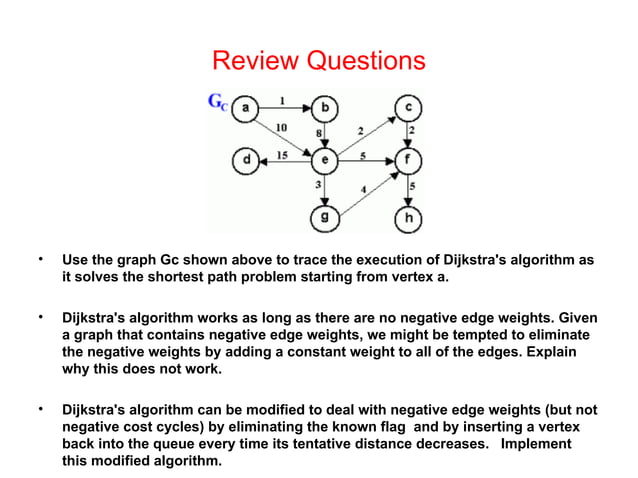 Review Questions

$G_C$

a 1 b c

10 8 2 2

d 15 e 5 f

3 4 5

g h

• Use the graph Gc shown above to trace the execution of Dijkstra's algorithm as it solves the shortest path problem starting from vertex a.

• Dijkstra's algorithm works as long as there are no negative edge weights. Given a graph that contains negative edge weights, we might be tempted to eliminate the negative weights by adding a constant weight to all of the edges. Explain why this does not work.

• Dijkstra's algorithm can be modified to deal with negative edge weights (but not negative cost cycles) by eliminating the known flag and by inserting a vertex back into the queue every time its tentative distance decreases. Implement this modified algorithm.